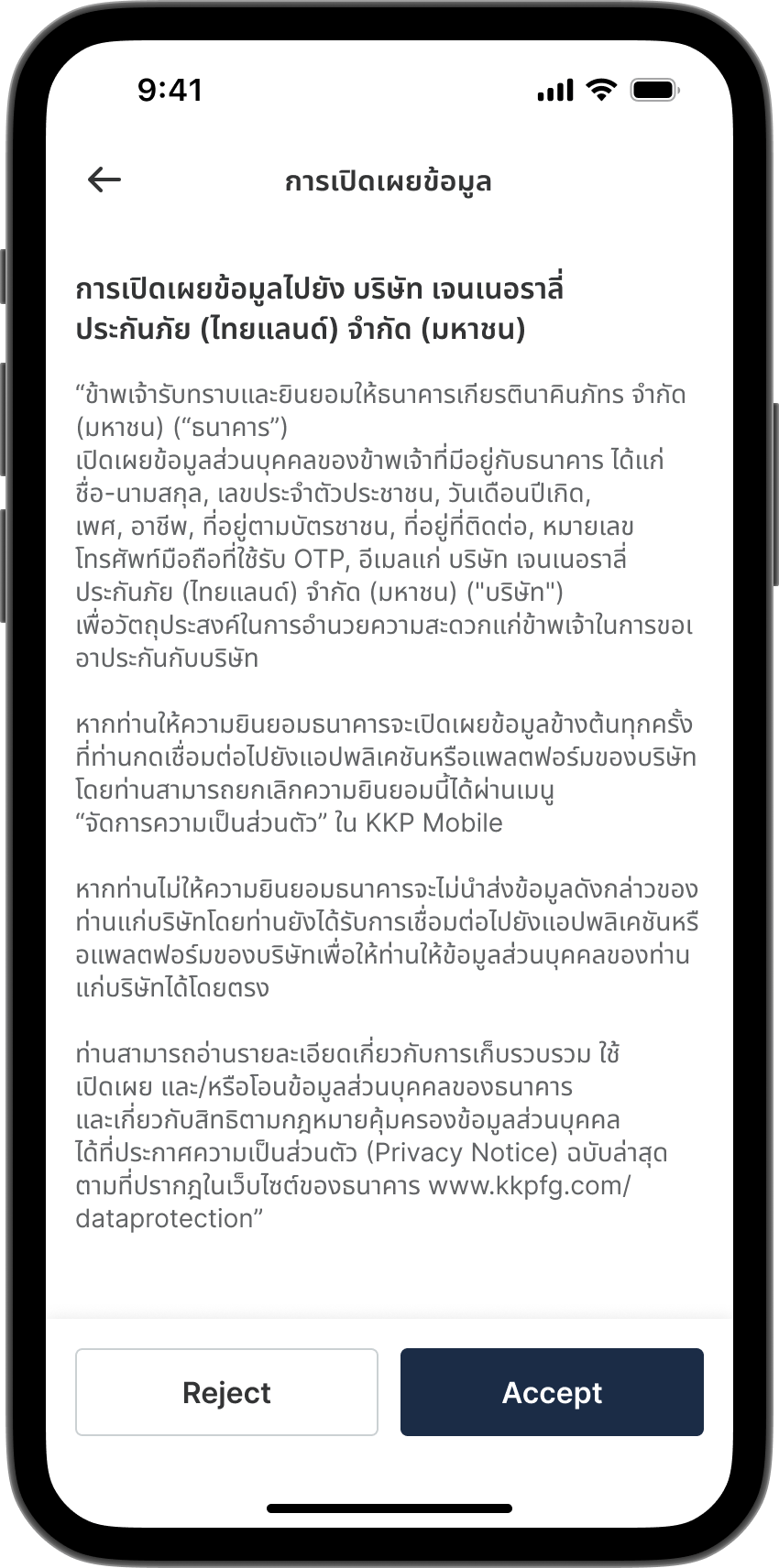 9:41

การเปิดเผยข้อมูล

การเปิดเผยข้อมูลไปยัง บริษัท เจนเนอราลี่ ประกันภัย (ไทยแลนด์) จำกัด (มหาชน)

“ข้าพเจ้ารับทราบและยินยอมให้ธนาคารเกียรตินาคินภัทร จำกัด (มหาชน) (“ธนาคาร”)
เปิดเผยข้อมูลส่วนบุคคลของข้าพเจ้าที่มีอยู่กับธนาคาร ได้แก่ ชื่อ-นามสกุล, เลขประจำตัวประชาชน, วันเดือนปีเกิด, เพศ, อาชีพ, ที่อยู่ตามบัตรชาชน, ที่อยู่ที่ติดต่อ, หมายเลขโทรศัพท์มือถือที่ใช้รับ OTP, อีเมลแก่ บริษัท เจนเนอราลี่ ประกันภัย (ไทยแลนด์) จำกัด (มหาชน) ("บริษัท") เพื่อวัตถุประสงค์ในการอำนวยความสะดวกแก่ข้าพเจ้าในการขอเอาประกันกับบริษัท

หากท่านให้ความยินยอมธนาคารจะเปิดเผยข้อมูลข้างต้นทุกครั้งที่ท่านกดเชื่อมต่อไปยังแอปพลิเคชันหรือแพลตฟอร์มของบริษัท โดยท่านสามารถยกเลิกความยินยอมนี้ได้ผ่านเมนู “จัดการความเป็นส่วนตัว” ใน KKP Mobile

หากท่านไม่ให้ความยินยอมธนาคารจะไม่นำส่งข้อมูลดังกล่าวของท่านแก่บริษัทโดยท่านยังได้รับการเชื่อมต่อไปยังแอปพลิเคชันหรือแพลตฟอร์มของบริษัทเพื่อให้ท่านให้ข้อมูลส่วนบุคคลของท่านแก่บริษัทได้โดยตรง

ท่านสามารถอ่านรายละเอียดเกี่ยวกับการเก็บรวบรวม ใช้ เปิดเผย และ/หรือโอนข้อมูลส่วนบุคคลของธนาคาร และเกี่ยวกับสิทธิตามกฎหมายคุ้มครองข้อมูลส่วนบุคคล ได้ที่ประกาศความเป็นส่วนตัว (Privacy Notice) ฉบับล่าสุด ตามที่ปรากฏในเว็บไซต์ของธนาคาร www.kkpfg.com/dataprotection”

Reject

Accept